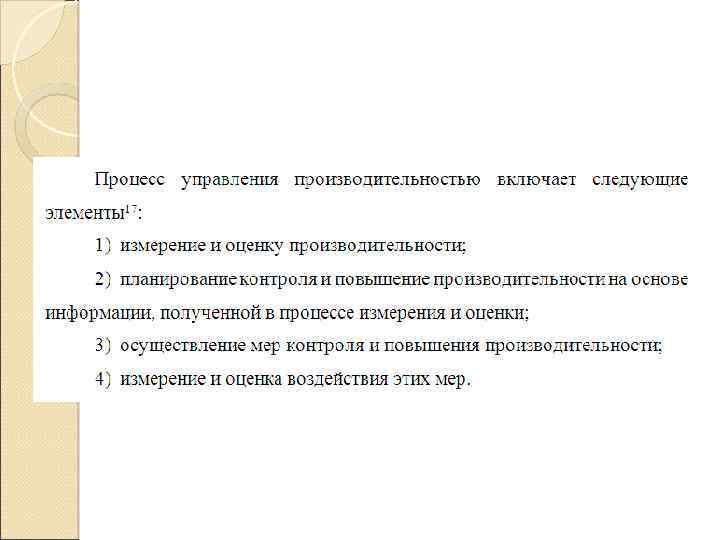 Процесс управления производительностью включает следующие элементы$^{17}$:

1) измерение и оценку производительности;

2) планирование контроля и повышение производительности на основе информации, полученной в процессе измерения и оценки;

3) осуществление мер контроля и повышения производительности;

4) измерение и оценка воздействия этих мер.